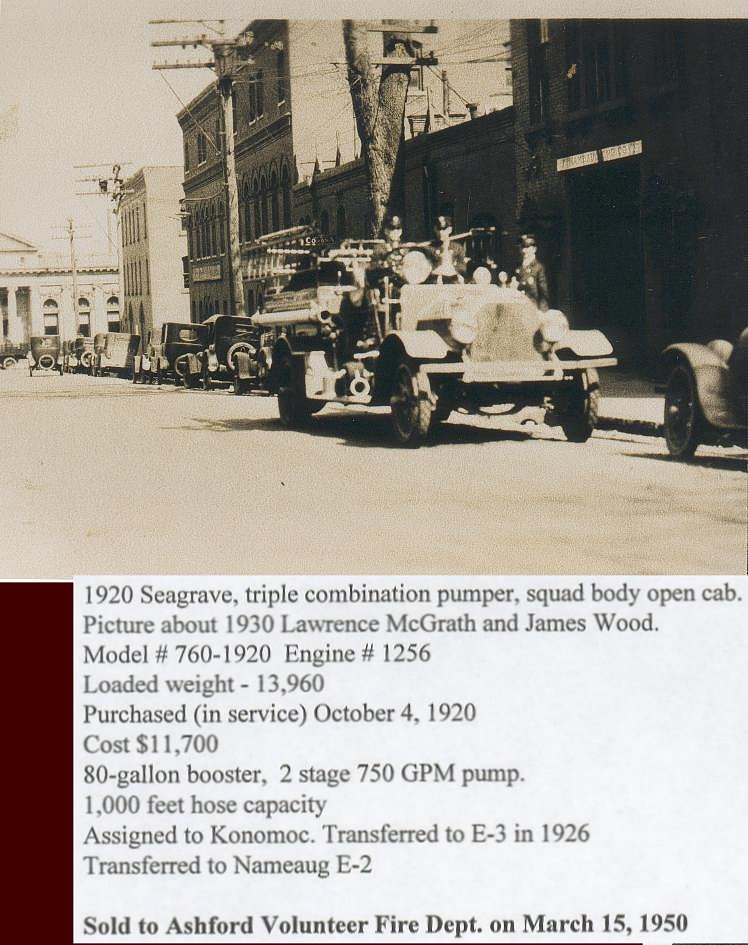 1920 Seagrave, triple combination pumper, squad body open cab.
Picture about 1930 Lawrence McGrath and James Wood.
Model # 760-1920 Engine # 1256
Loaded weight - 13,960
Purchased (in service) October 4, 1920
Cost $11,700
80-gallon booster, 2 stage 750 GPM pump.
1,000 feet hose capacity
Assigned to Konomoc. Transferred to E-3 in 1926
Transferred to Nameaug E-2

Sold to Ashford Volunteer Fire Dept. on March 15, 1950